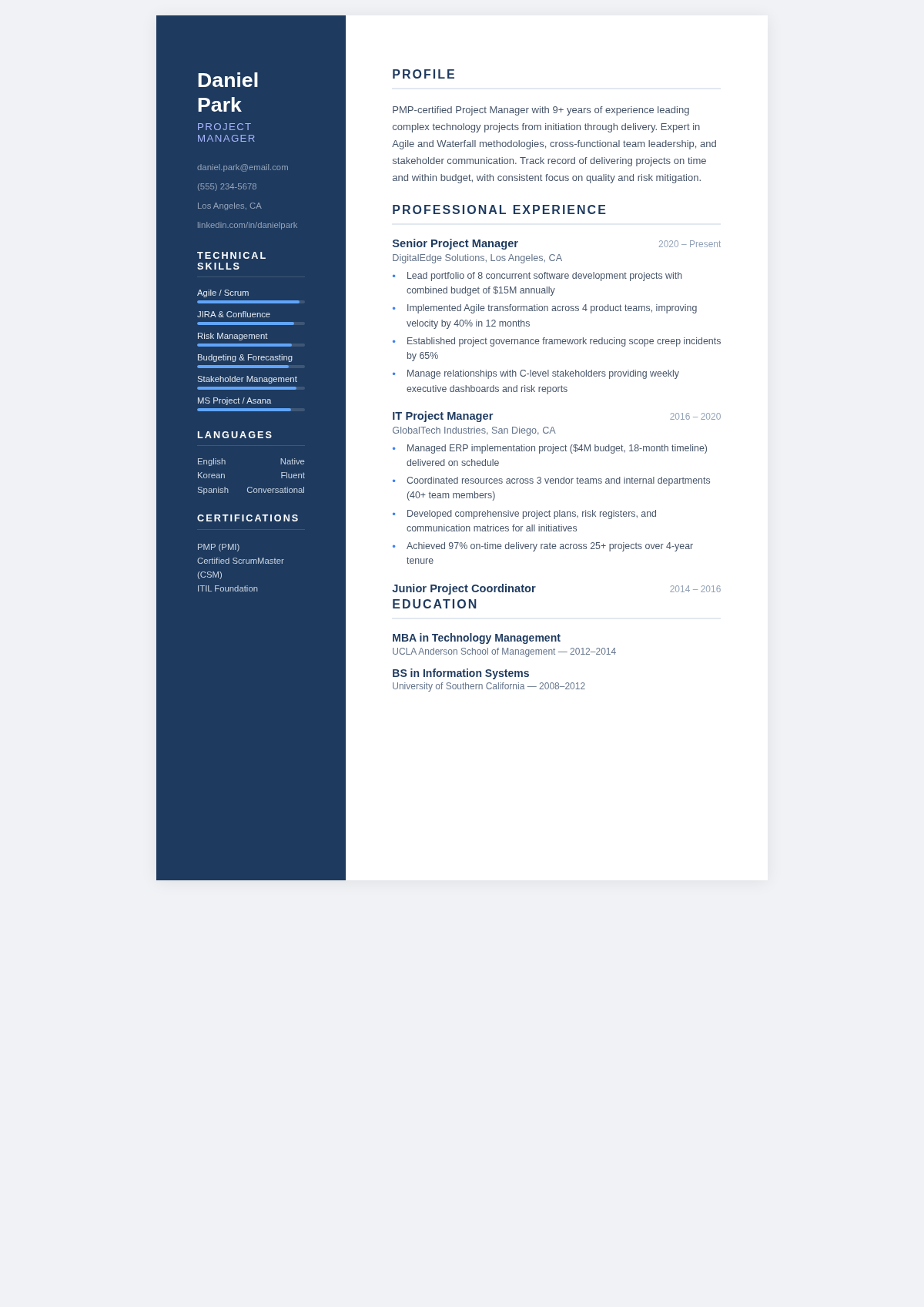 Daniel Park
PROJECT MANAGER

daniel.park@email.com

(555) 234-5678

Los Angeles, CA

linkedin.com/in/danielpark

TECHNICAL SKILLS

Agile / Scrum

JIRA & Confluence

Risk Management

Budgeting & Forecasting

Stakeholder Management

MS Project / Asana

LANGUAGES

| English | Native |
|---|---|
| Korean | Fluent |
| Spanish | Conversational |

CERTIFICATIONS

PMP (PMI)
Certified ScrumMaster (CSM)
ITIL Foundation

PROFILE

PMP-certified Project Manager with 9+ years of experience leading complex technology projects from initiation through delivery. Expert in Agile and Waterfall methodologies, cross-functional team leadership, and stakeholder communication. Track record of delivering projects on time and within budget, with consistent focus on quality and risk mitigation.

PROFESSIONAL EXPERIENCE

Senior Project Manager 2020 – Present
DigitalEdge Solutions, Los Angeles, CA
• Lead portfolio of 8 concurrent software development projects with combined budget of $15M annually
• Implemented Agile transformation across 4 product teams, improving velocity by 40% in 12 months
• Established project governance framework reducing scope creep incidents by 65%
• Manage relationships with C-level stakeholders providing weekly executive dashboards and risk reports

IT Project Manager 2016 – 2020
GlobalTech Industries, San Diego, CA
• Managed ERP implementation project ($4M budget, 18-month timeline) delivered on schedule
• Coordinated resources across 3 vendor teams and internal departments (40+ team members)
• Developed comprehensive project plans, risk registers, and communication matrices for all initiatives
• Achieved 97% on-time delivery rate across 25+ projects over 4-year tenure

Junior Project Coordinator 2014 – 2016
EDUCATION

MBA in Technology Management
UCLA Anderson School of Management — 2012–2014

BS in Information Systems
University of Southern California — 2008–2012